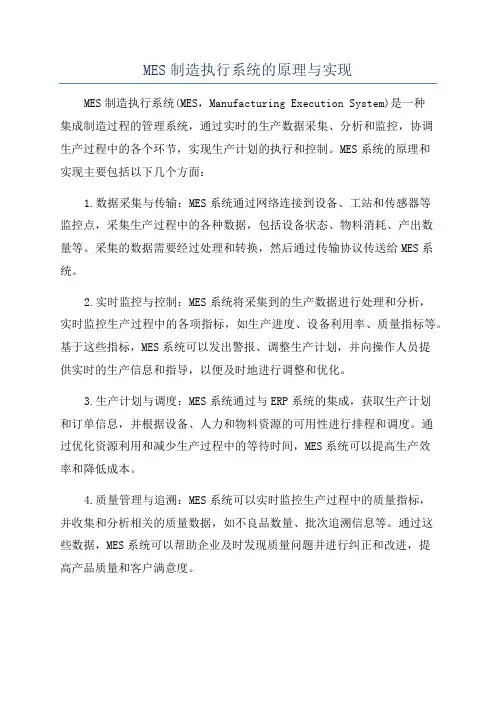 MES 制造执行系统的原理与实现

MES 制造执行系统(MES，Manufacturing Execution System)是一种集成制造过程的管理系统，通过实时的生产数据采集、分析和监控，协调生产过程中的各个环节，实现生产计划的执行和控制。MES 系统的原理和实现主要包括以下几个方面：

1.数据采集与传输：MES 系统通过网络连接到设备、工站和传感器等监控点，采集生产过程中的各种数据，包括设备状态、物料消耗、产出数量等。采集的数据需要经过处理和转换，然后通过传输协议传送给 MES 系统。

2.实时监控与控制：MES 系统将采集到的生产数据进行处理和分析，实时监控生产过程中的各项指标，如生产进度、设备利用率、质量指标等。基于这些指标，MES 系统可以发出警报、调整生产计划，并向操作人员提供实时的生产信息和指导，以便及时地进行调整和优化。

3.生产计划与调度：MES 系统通过与 ERP 系统的集成，获取生产计划和订单信息，并根据设备、人力和物料资源的可用性进行排程和调度。通过优化资源利用和减少生产过程中的等待时间，MES 系统可以提高生产效率和降低成本。

4.质量管理与追溯：MES 系统可以实时监控生产过程中的质量指标，并收集和分析相关的质量数据，如不良品数量、批次追溯信息等。通过这些数据，MES 系统可以帮助企业及时发现质量问题并进行纠正和改进，提高产品质量和客户满意度。